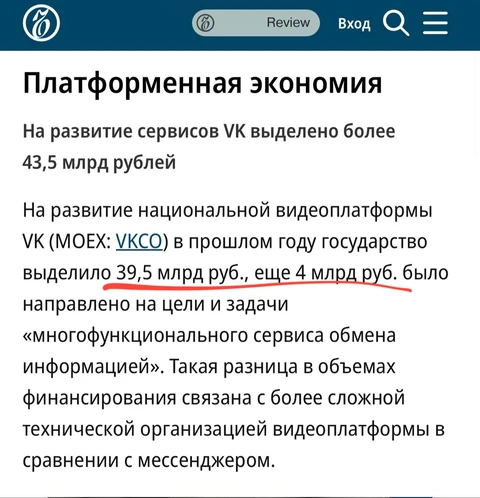 Review Вход

Платформенная экономия

На развитие сервисов VK выделено более 43,5 млрд рублей

На развитие национальной видеоплатформы VK (MOEX: VKCO) в прошлом году государство выделило 39,5 млрд руб., еще 4 млрд руб. было направлено на цели и задачи «многофункционального сервиса обмена информацией». Такая разница в объемах финансирования связана с более сложной технической организацией видеоплатформы в сравнении с мессенджером.